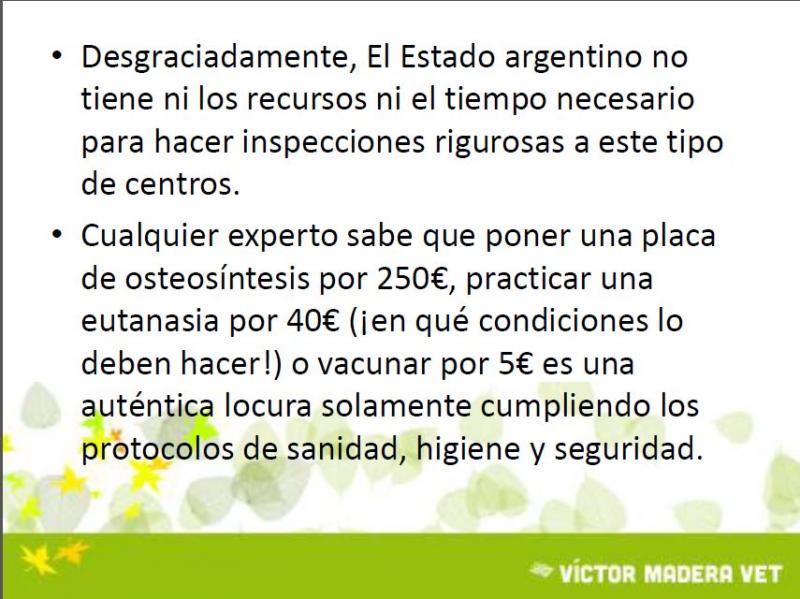 • Desgraciadamente, El Estado argentino no tiene ni los recursos ni el tiempo necesario para hacer inspecciones rigurosas a este tipo de centros.

• Cualquier experto sabe que poner una placa de osteosíntesis por 250€, practicar una eutanasia por 40€ (¡en qué condiciones lo deben hacer!) o vacunar por 5€ es una auténtica locura solamente cumpliendo los protocolos de sanidad, higiene y seguridad.

VÍCTOR MADERA VET